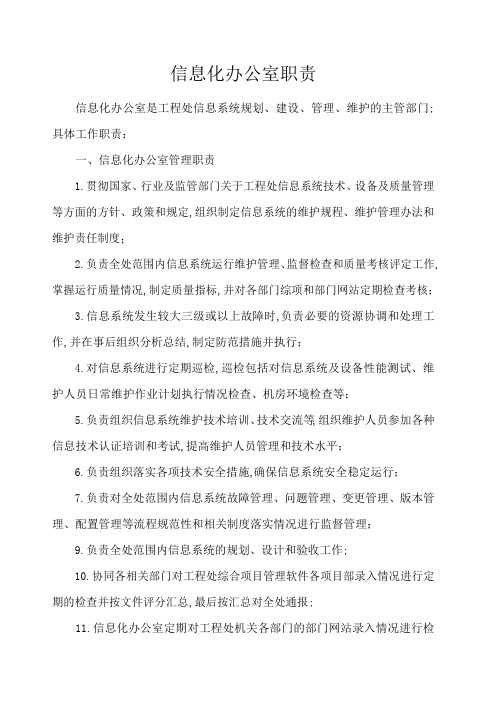 信息化办公室职责

信息化办公室是工程处信息系统规划、建设、管理、维护的主管部门;具体工作职责:

一、信息化办公室管理职责

1.贯彻国家、行业及监管部门关于工程处信息系统技术、设备及质量管理等方面的方针、政策和规定,组织制定信息系统的维护规程、维护管理办法和维护责任制度;

2.负责全处范围内信息系统运行维护管理、监督检查和质量考核评定工作,掌握运行质量情况,制定质量指标,并对各部门综项和部门网站定期检查考核;

3.信息系统发生较大三级或以上故障时,负责必要的资源协调和处理工作,并在事后组织分析总结,制定防范措施并执行;

4.对信息系统进行定期巡检,巡检包括对信息系统及设备性能测试、维护人员日常维护作业计划执行情况检查、机房环境检查等;

5.负责组织信息系统维护技术培训、技术交流等,组织维护人员参加各种信息技术认证培训和考试,提高维护人员管理和技术水平;

6.负责组织落实各项技术安全措施,确保信息系统安全稳定运行;

7.负责对全处范围内信息系统故障管理、问题管理、变更管理、版本管理、配置管理等流程规范性和相关制度落实情况进行监督管理;

9.负责全处范围内信息系统的规划、设计和验收工作;

10.协同各相关部门对工程处综合项目管理软件各项目部录入情况进行定期的检查并按文件评分汇总,最后按汇总对全处通报;

11.信息化办公室定期对工程处机关各部门的部门网站录入情况进行检